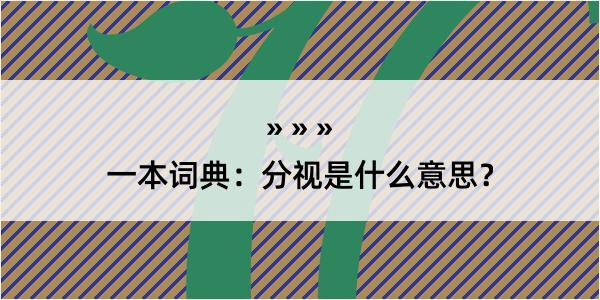 » » »

一本词典：分视是什么意思？